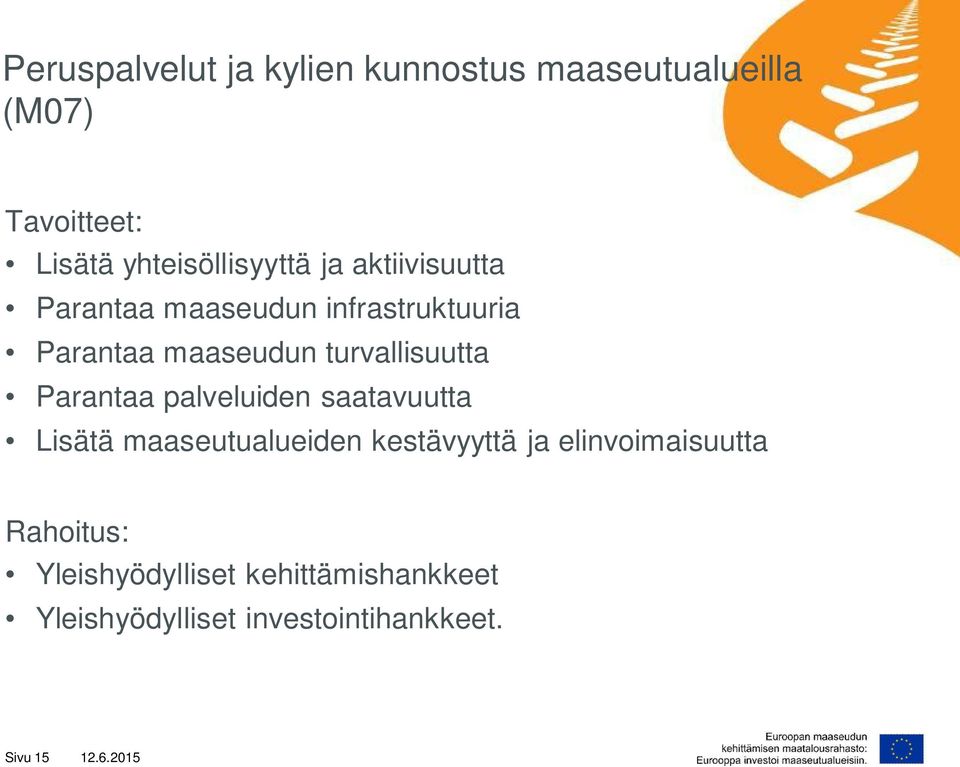 Peruspalvelut ja kylien kunnostus maaseutualueilla (M07)

Tavoitteet:
• Lisätä yhteisöllisyyttä ja aktiivisuutta
• Parantaa maaseudun infrastruktuuria
• Parantaa maaseudun turvallisuutta
• Parantaa palveluiden saatavuutta
• Lisätä maaseutualueiden kestävyyttä ja elinvoimaisuutta

Rahoitus:
• Yleishyödylliset kehittämishankkeet
• Yleishyödylliset investointihankkeet.

Sivu 15 12.6.2015

Euroopan maaseudun kehittämisen maatalousrahasto: Eurooppa investoi maaseutualueisiin.